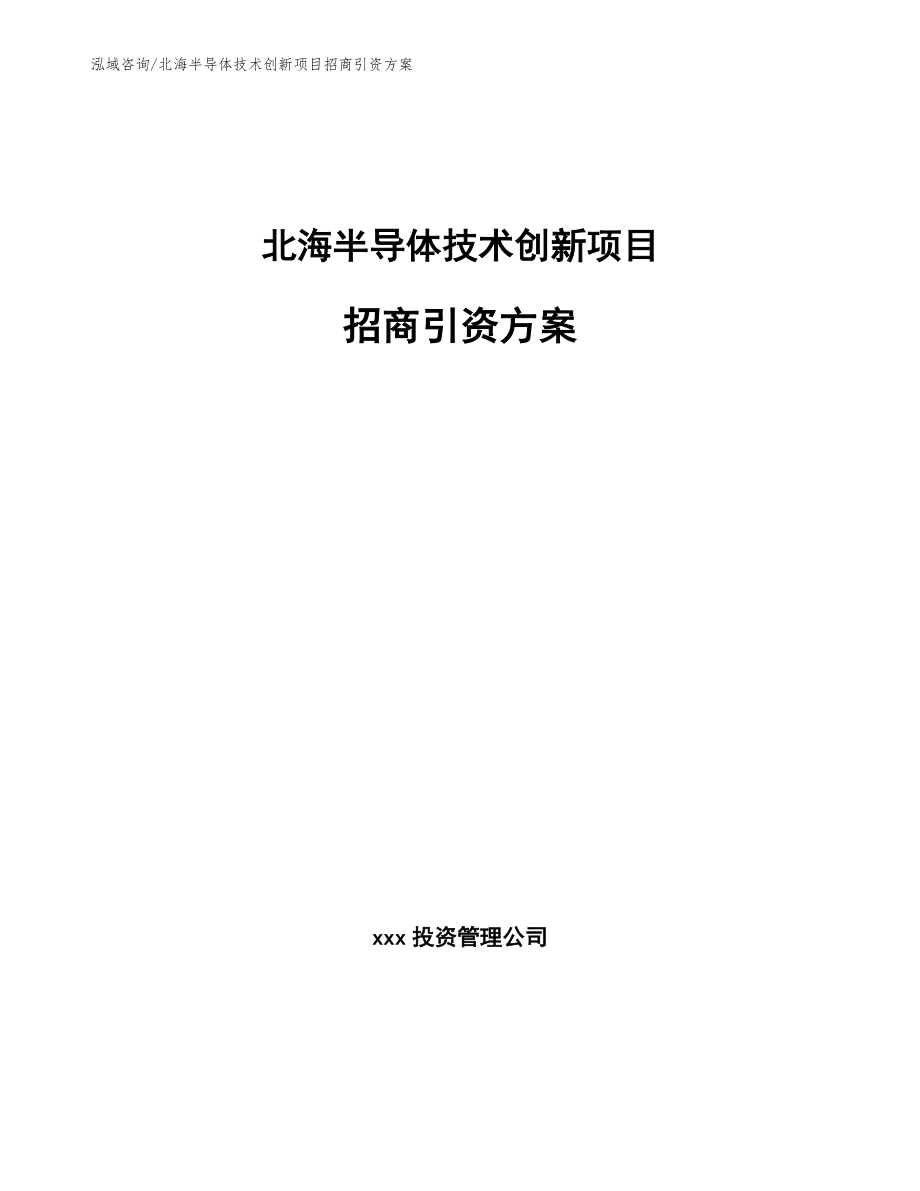 泓域咨询/北海半导体技术创新项目招商引资方案

北海半导体技术创新项目

招商引资方案

xxx 投资管理公司